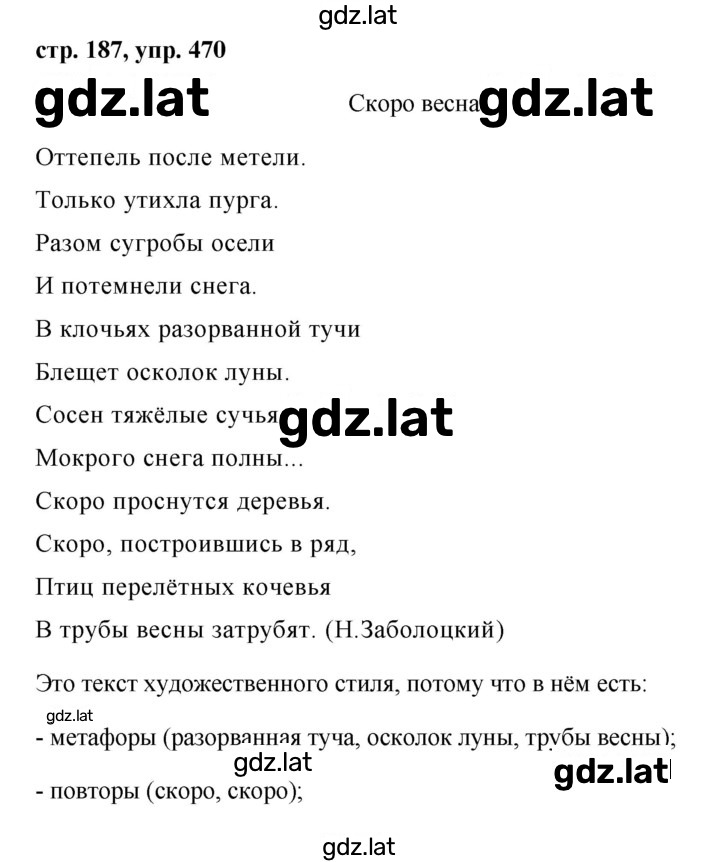 gdz.lat

стр. 187, упр. 470

gdz.lat

Скоро весна gdz.lat

Оттепель после метели.

Только утихла пурга.

Разом сугробы осели

И потемнели снега.

В клочьях разорванной тучи

Блещет осколок луны.

Сосен тяжёлые сучья gdz.lat

Мокрого снега полны...

Скоро проснутся деревья.

Скоро, построившись в ряд,

Птиц перелётных кочевья

В трубы весны затрубят. (Н.Заболоцкий)

Это текст художественного стиля, потому что в нём есть:

gdz.lat

- метафоры (разорванная туча, осколок луны, трубы весны);

gdz.lat gdz.lat

- повторы (скоро, скоро);

gdz.lat